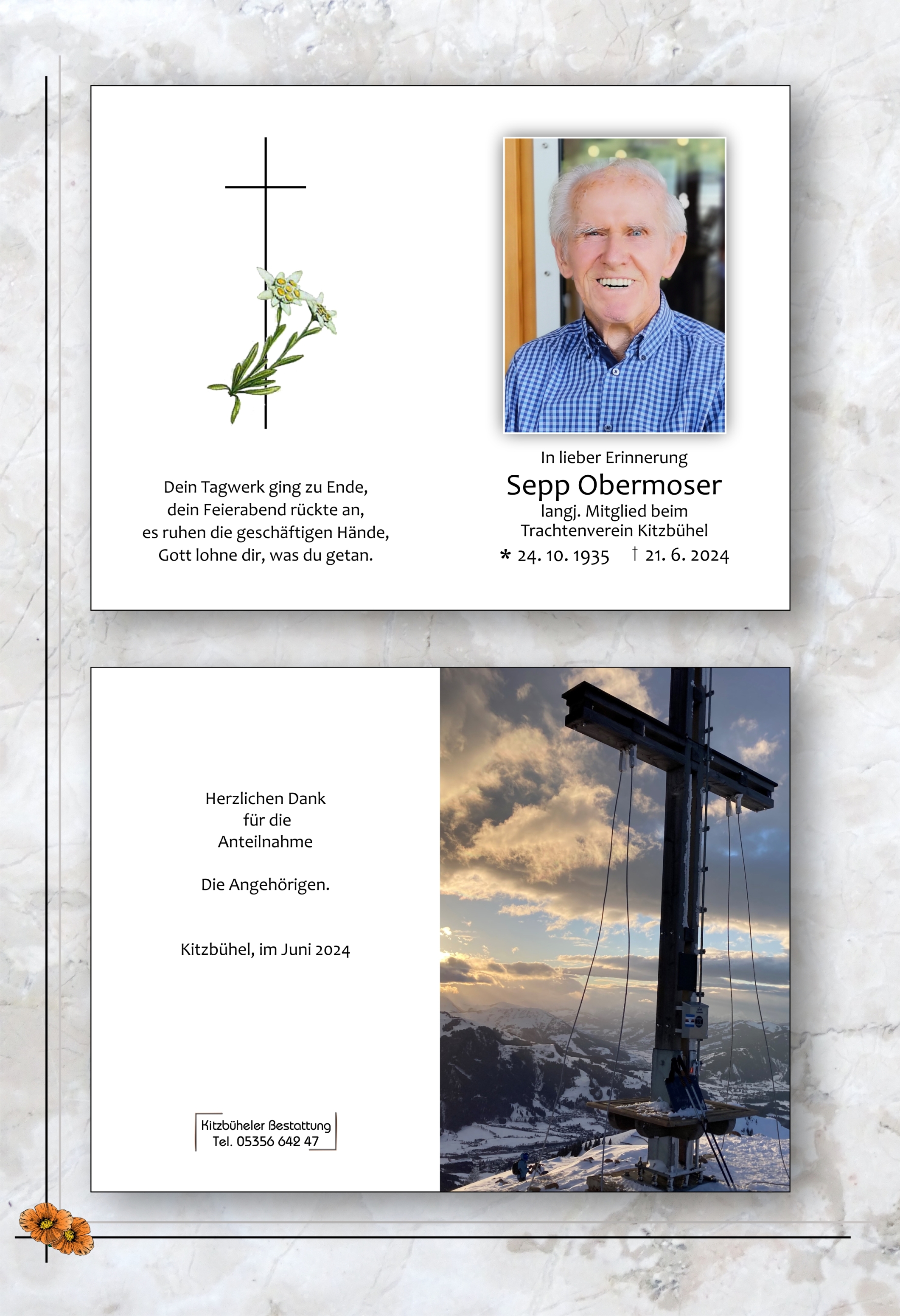 Dein Tagwerk ging zu Ende,
dein Feierabend rückte an,
es ruhen die geschäftigen Hände,
Gott lohne dir, was du getan.

In lieber Erinnerung

Sepp Obermoser

langj. Mitglied beim
Trachtenverein Kitzbühel

* 24. 10. 1935 † 21. 6. 2024

Herzlichen Dank
für die
Anteilnahme

Die Angehörigen.

Kitzbühel, im Juni 2024

Kitzbüheler Bestattung
Tel. 05356 642 47